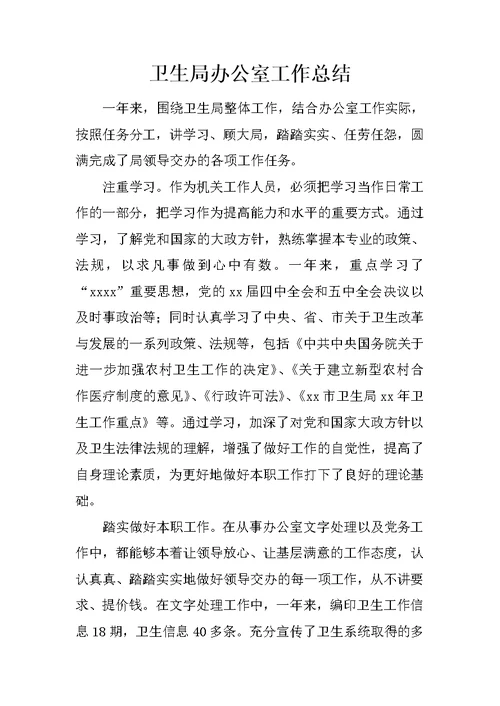 卫生局办公室工作总结

一年来，围绕卫生局整体工作，结合办公室工作实际，按照任务分工，讲学习、顾大局，踏踏实实、任劳任怨，圆满完成了局领导交办的各项工作任务。

注重学习。作为机关工作人员，必须把学习当作日常工作的一部分，把学习作为提高能力和水平的重要方式。通过学习，了解党和国家的大政方针，熟练掌握本专业的政策、法规，以求凡事做到心中有数。一年来，重点学习了“xxxx”重要思想，党的 xx 届四中全会和五中全会决议以及时事政治等；同时认真学习了中央、省、市关于卫生改革与发展的一系列政策、法规等，包括《中共中央国务院关于进一步加强农村卫生工作的决定》、《关于建立新型农村合作医疗制度的意见》、《行政许可法》、《xx 市卫生局 xx 年卫生工作重点》等。通过学习，加深了对党和国家大政方针以及卫生法律法规的理解，增强了做好工作的自觉性，提高了自身理论素质，为更好地做好本职工作打下了良好的理论基础。

踏实做好本职工作。在从事办公室文字处理以及党务工作中，都能够本着让领导放心、让基层满意的工作态度，认认真真、踏踏实实地做好领导交办的每一项工作，从不讲要求、提价钱。在文字处理工作中，一年来，编印卫生工作信息 18 期，卫生信息 40 多条。充分宣传了卫生系统取得的多